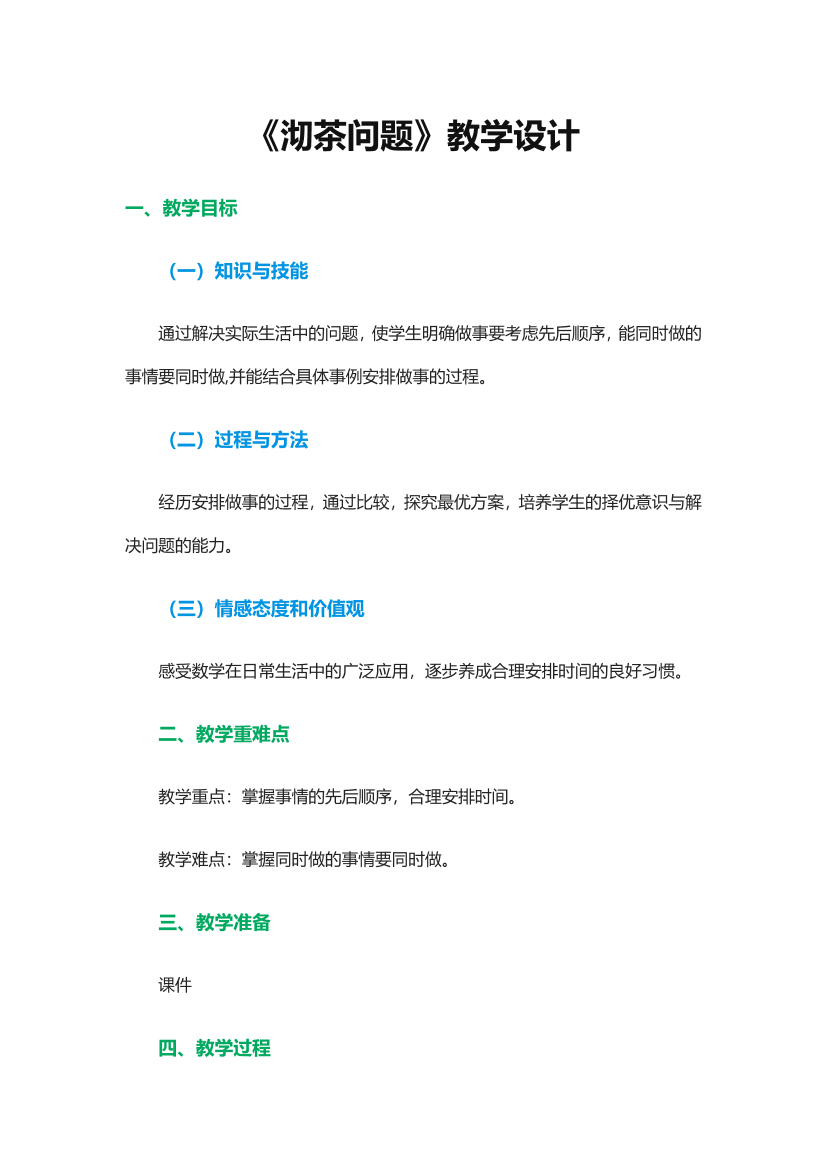 《沏茶问题》教学设计

一、教学目标

（一）知识与技能

通过解决实际生活中的问题，使学生明确做事要考虑先后顺序，能同时做的事情要同时做,并能结合具体事例安排做事的过程。

（二）过程与方法

经历安排做事的过程，通过比较，探究最优方案，培养学生的择优意识与解决问题的能力。

（三）情感态度和价值观

感受数学在日常生活中的广泛应用，逐步养成合理安排时间的良好习惯。

二、教学重难点

教学重点：掌握事情的先后顺序，合理安排时间。

教学难点：掌握同时做的事情要同时做。

三、教学准备

课件

四、教学过程